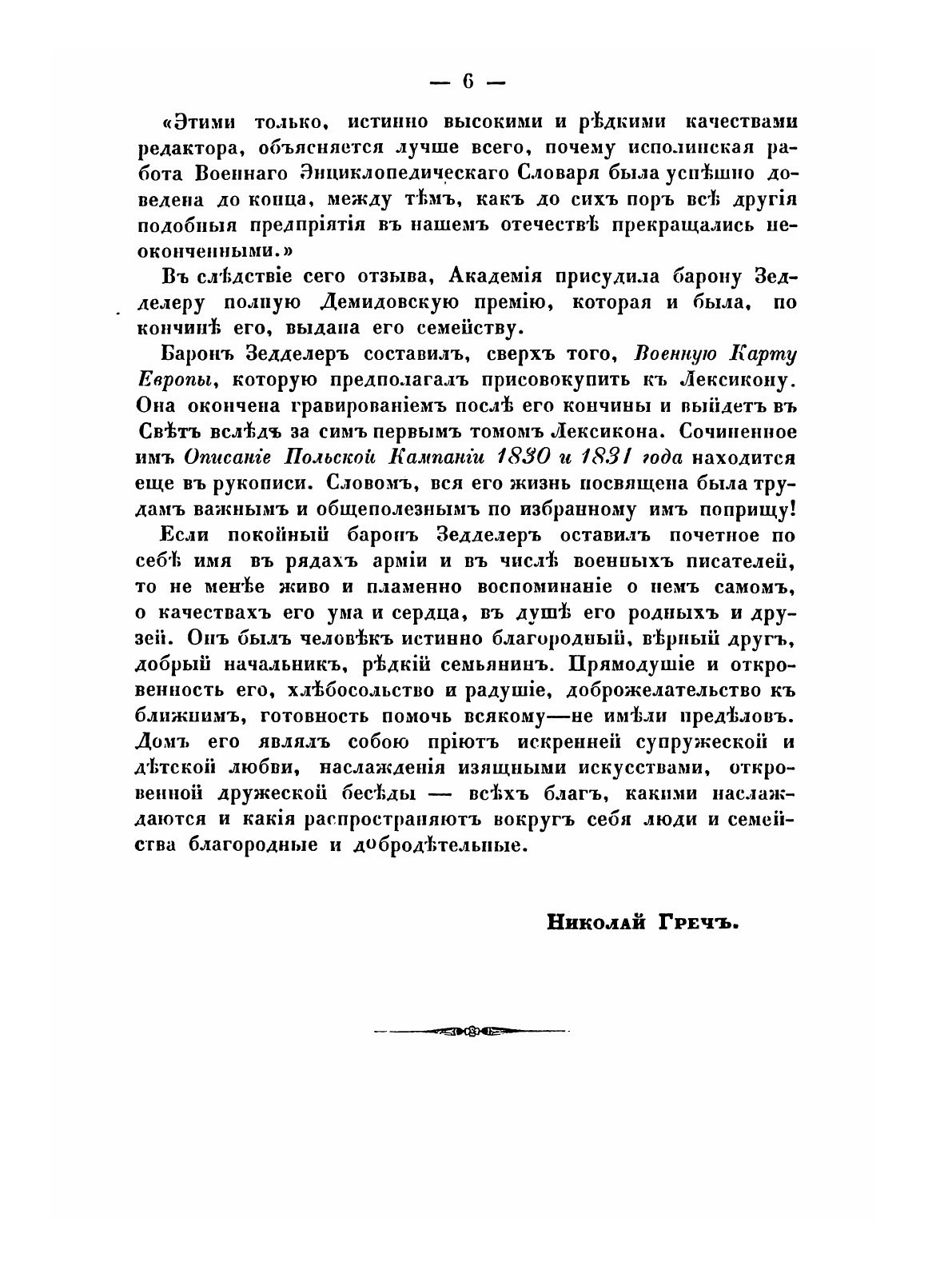 — 6 —

«Этими только, истинно высокими и рѣдкими качествами редактора, объясняется лучше всего, почему исполинская работа Военнаго Энциклопедическаго Словаря была успѣшно доведена до конца, между тѣмъ, какъ до сихъ поръ всѣ другія подобныя предпріятія въ нашемъ отечествѣ прекращались неоконченными.»

Въ слѣдствіе сего отзыва, Академія присудила барону Зедделеру полную Демидовскую премію, которая и была, по кончинѣ его, выдана его семейству.

Баронъ Зедделеръ составилъ, сверхъ того, Военную Карту Европы, которую предполагалъ присовокупить къ Лексикону. Она окончена гравированіемъ послѣ его кончины и выйдетъ въ Свѣтъ вслѣдъ за симъ первымъ томомъ Лексикона. Сочиненное имъ Описаніе Польской Кампаніи 1830 и 1831 года находится еще въ рукописи. Словомъ, вся его жизнь посвящена была трудамъ важнымъ и общеполезнымъ по избранному имъ поприщу!

Если покойный баронъ Зедделеръ оставилъ почетное по себѣ имя въ рядахъ арміи и въ числѣ военныхъ писателей, то не менѣе живо и пламенно воспоминаніе о немъ самомъ, о качествахъ его ума и сердца, въ душѣ его родныхъ и друзей. Онъ былъ человѣкъ истинно благородный, вѣрный другъ, добрый начальникъ, рѣдкій семьянинъ. Прямодушіе и откровенность его, хлѣбосольство и радушіе, доброжелательство къ ближнимъ, готовность помочь всякому—не имѣли предѣловъ. Домъ его являлъ собою пріютъ искренней супружеской и дѣтской любви, наслажденія изящными искусствами, откровенной дружеской бесѣды — всѣхъ благъ, какими наслаждаются и какія распространяютъ вокругъ себя люди и семейства благородные и добродѣтельные.

Николай Гречъ.